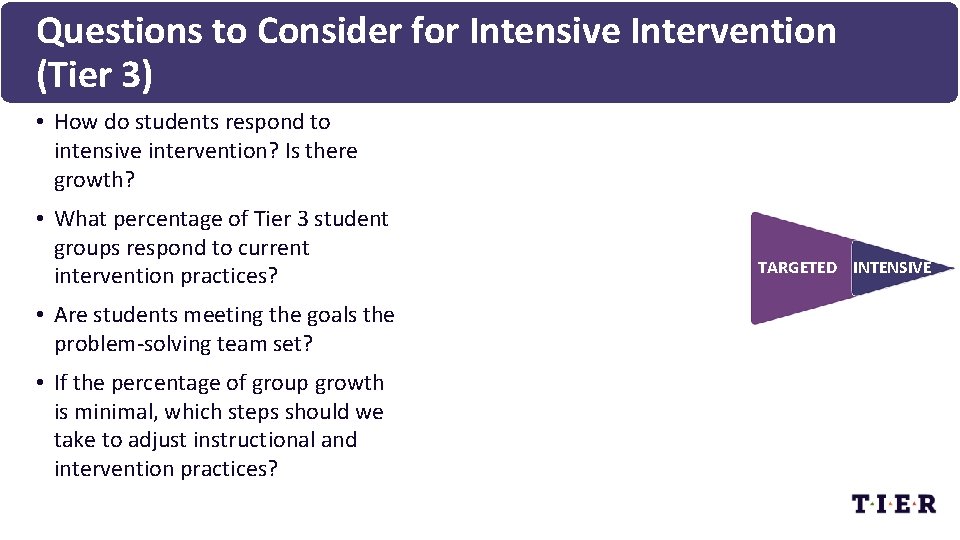 Questions to Consider for Intensive Intervention (Tier 3)

• How do students respond to intensive intervention? Is there growth?
• What percentage of Tier 3 student groups respond to current intervention practices?
• Are students meeting the goals the problem-solving team set?
• If the percentage of group growth is minimal, which steps should we take to adjust instructional and intervention practices?

TARGETED INTENSIVE

T·I·E·R